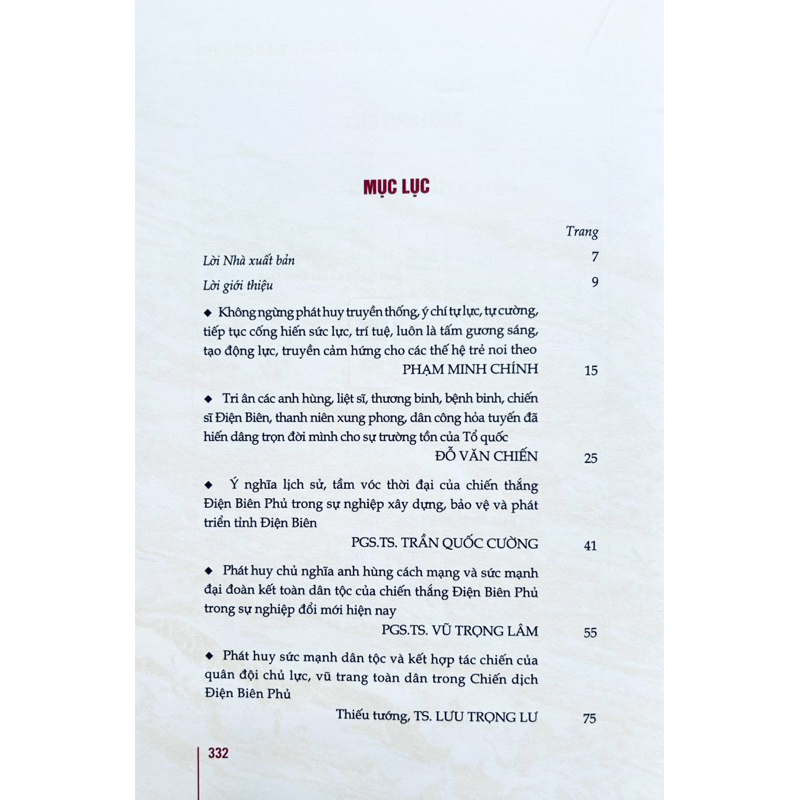 MỤC LỤC

Trang

Lời Nhà xuất bản 7

Lời giới thiệu 9

◆ Không ngừng phát huy truyền thống, ý chí tự lực, tự cường, tiếp tục cống hiến sức lực, trí tuệ, luôn là tấm gương sáng, tạo động lực, truyền cảm hứng cho các thế hệ trẻ noi theo
PHẠM MINH CHÍNH 15

◆ Tri ân các anh hùng, liệt sĩ, thương binh, bệnh binh, chiến sĩ Điện Biên, thanh niên xung phong, dân công hỏa tuyến đã hiến dâng trọn đời mình cho sự trường tồn của Tổ quốc
ĐỖ VĂN CHIẾN 25

◆ Ý nghĩa lịch sử, tầm vóc thời đại của chiến thắng Điện Biên Phủ trong sự nghiệp xây dựng, bảo vệ và phát triển tỉnh Điện Biên
PGS.TS. TRẦN QUỐC CƯỜNG 41

◆ Phát huy chủ nghĩa anh hùng cách mạng và sức mạnh đại đoàn kết toàn dân tộc của chiến thắng Điện Biên Phủ trong sự nghiệp đổi mới hiện nay
PGS.TS. VŨ TRỌNG LÂM 55

◆ Phát huy sức mạnh dân tộc và kết hợp tác chiến của quân đội chủ lực, vũ trang toàn dân trong Chiến dịch Điện Biên Phủ
Thiếu tướng, TS. LƯU TRỌNG LƯ 75

332